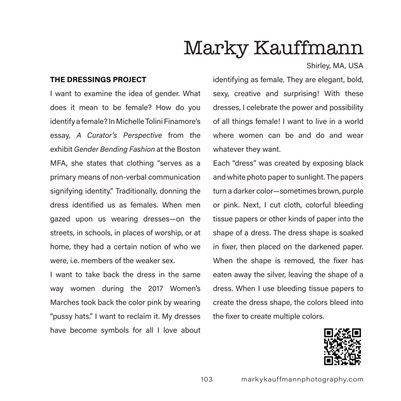 Marky Kauffmann

Shirley, MA, USA

THE DRESSINGS PROJECT

I want to examine the idea of gender. What does it mean to be female? How do you identify a female? In Michelle Tolini Finamore's essay, A Curator's Perspective from the exhibit Gender Bending Fashion at the Boston MFA, she states that clothing "serves as a primary means of non-verbal communication signifying identity." Traditionally, donning the dress identified us as females. When men gazed upon us wearing dresses—on the streets, in schools, in places of worship, or at home, they had a certain notion of who we were, i.e. members of the weaker sex.

I want to take back the dress in the same way women during the 2017 Women's Marches took back the color pink by wearing "pussy hats." I want to reclaim it. My dresses have become symbols for all I love about identifying as female. They are elegant, bold, sexy, creative and surprising! With these dresses, I celebrate the power and possibility of all things female! I want to live in a world where women can be and do and wear whatever they want.

Each "dress" was created by exposing black and white photo paper to sunlight. The papers turn a darker color—sometimes brown, purple or pink. Next, I cut cloth, colorful bleeding tissue papers or other kinds of paper into the shape of a dress. The dress shape is soaked in fixer, then placed on the darkened paper. When the shape is removed, the fixer has eaten away the silver, leaving the shape of a dress. When I use bleeding tissue papers to create the dress shape, the colors bleed into the fixer to create multiple colors.

103 markykauffmannphotography.com